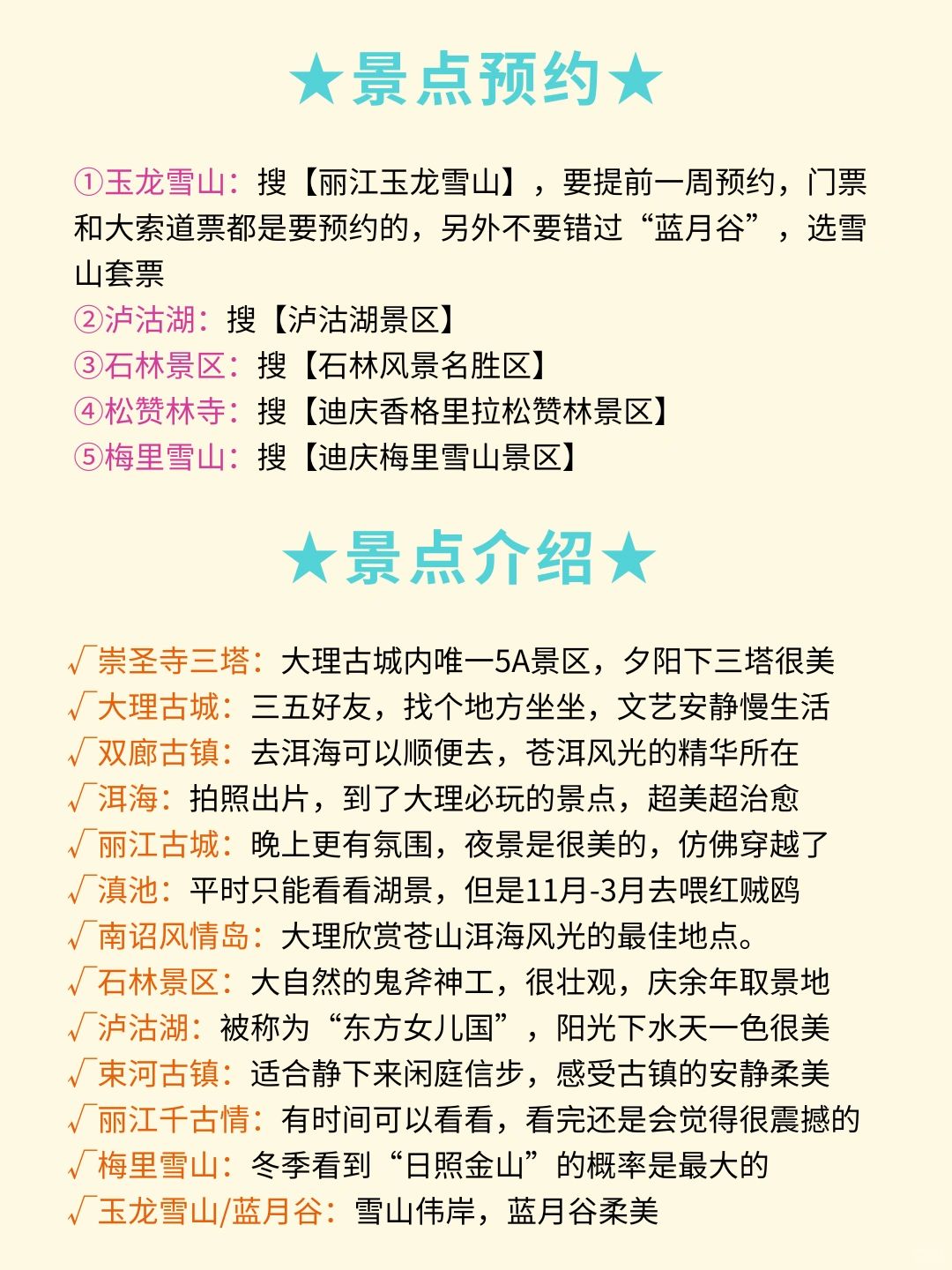 ★景点预约★

①玉龙雪山：搜【丽江玉龙雪山】，要提前一周预约，门票和大索道票都是要预约的，另外不要错过“蓝月谷”，选雪山套票
②泸沽湖：搜【泸沽湖景区】
③石林景区：搜【石林风景名胜区】
④松赞林寺：搜【迪庆香格里拉松赞林景区】
⑤梅里雪山：搜【迪庆梅里雪山景区】

★景点介绍★

√崇圣寺三塔：大理古城内唯一5A景区，夕阳下三塔很美
√大理古城：三五好友，找个地方坐坐，文艺安静慢生活
√双廊古镇：去洱海可以顺便去，苍洱风光的精华所在
√洱海：拍照出片，到了大理必玩的景点，超美超治愈
√丽江古城：晚上更有氛围，夜景是很美的，仿佛穿越了
√滇池：平时只能看看湖景，但是11月-3月去喂红贼鸥
√南诏风情岛：大理欣赏苍山洱海风光的最佳地点。
√石林景区：大自然的鬼斧神工，很壮观，庆余年取景地
√泸沽湖：被称为“东方女儿国”，阳光下水天一色很美
√束河古镇：适合静下来闲庭信步，感受古镇的安静柔美
√丽江千古情：有时间可以看看，看完还是会觉得很震撼的
√梅里雪山：冬季看到“日照金山”的概率是最大的
√玉龙雪山/蓝月谷：雪山伟岸，蓝月谷柔美